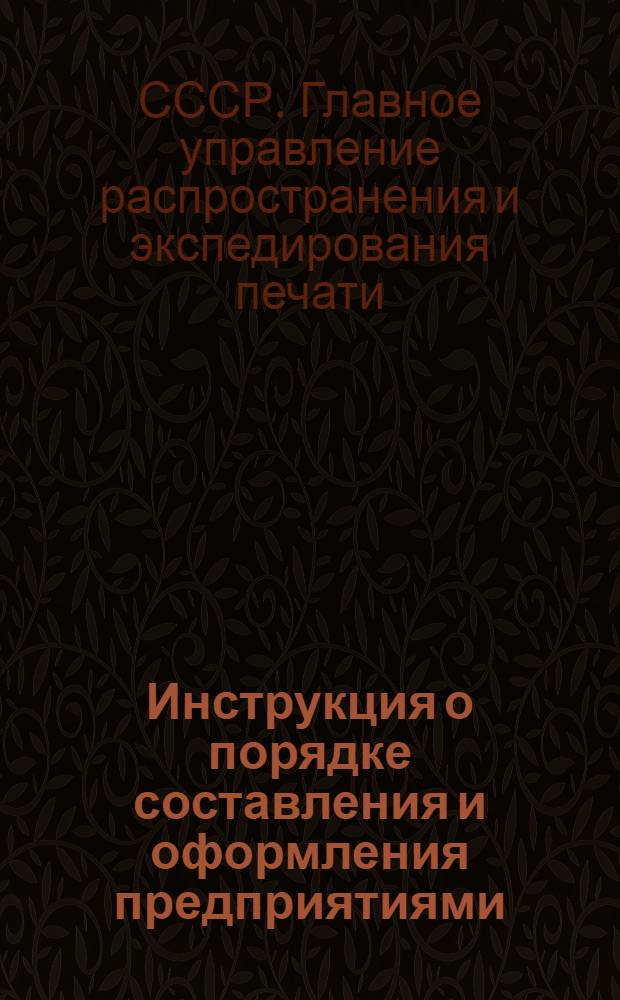 СССР. Главное управление распространения и экспедирования печати

Инструкция о порядке составления и оформления предприятиями